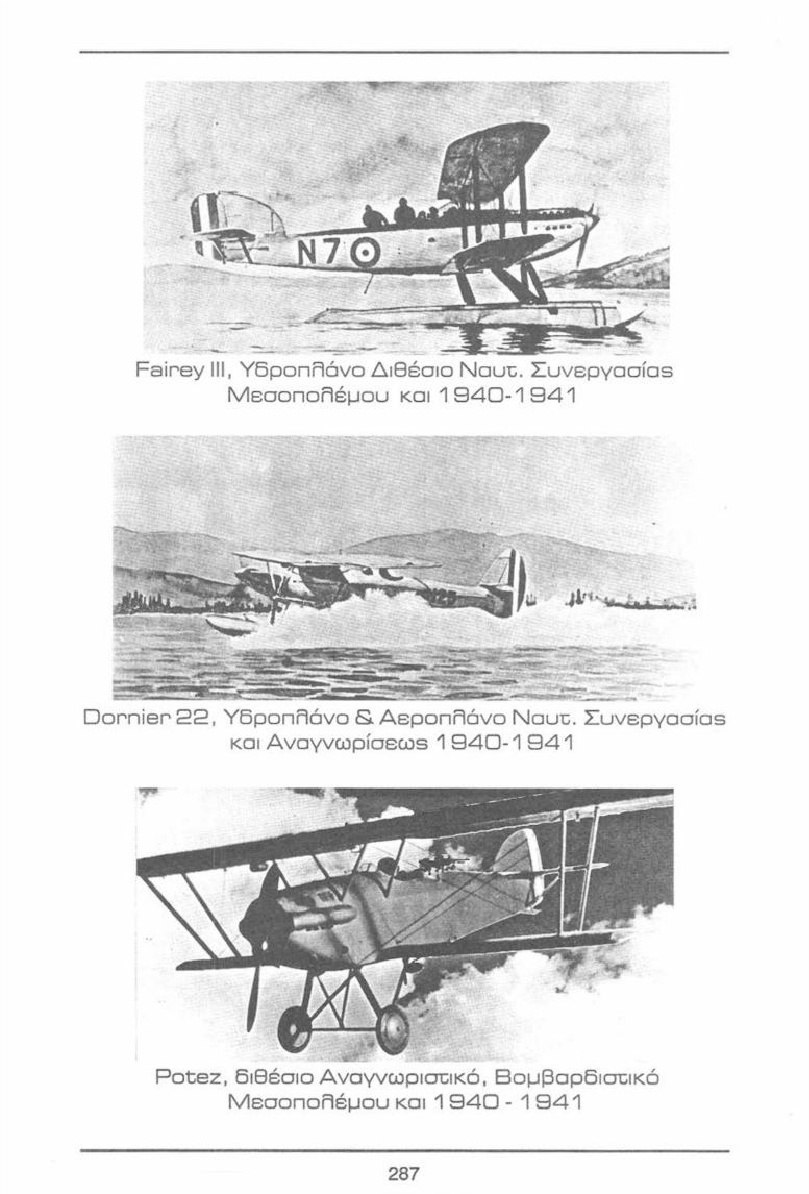 N7

Fairey III, Υδροπλάνο Διθέσιο Ναυτ. Συνεργασίας Μεσοπολέμου και 1940-1941

Dornier 22, Υδροπλάνο & Αεροπλάνο Ναυτ. Συνεργασίας και Αναγνωρίσεως 1940-1941

Potez, διθέσιο Αναγνωριστικό, Βομβαρδιστικό Μεσοπολέμου και 1940 - 1941

287